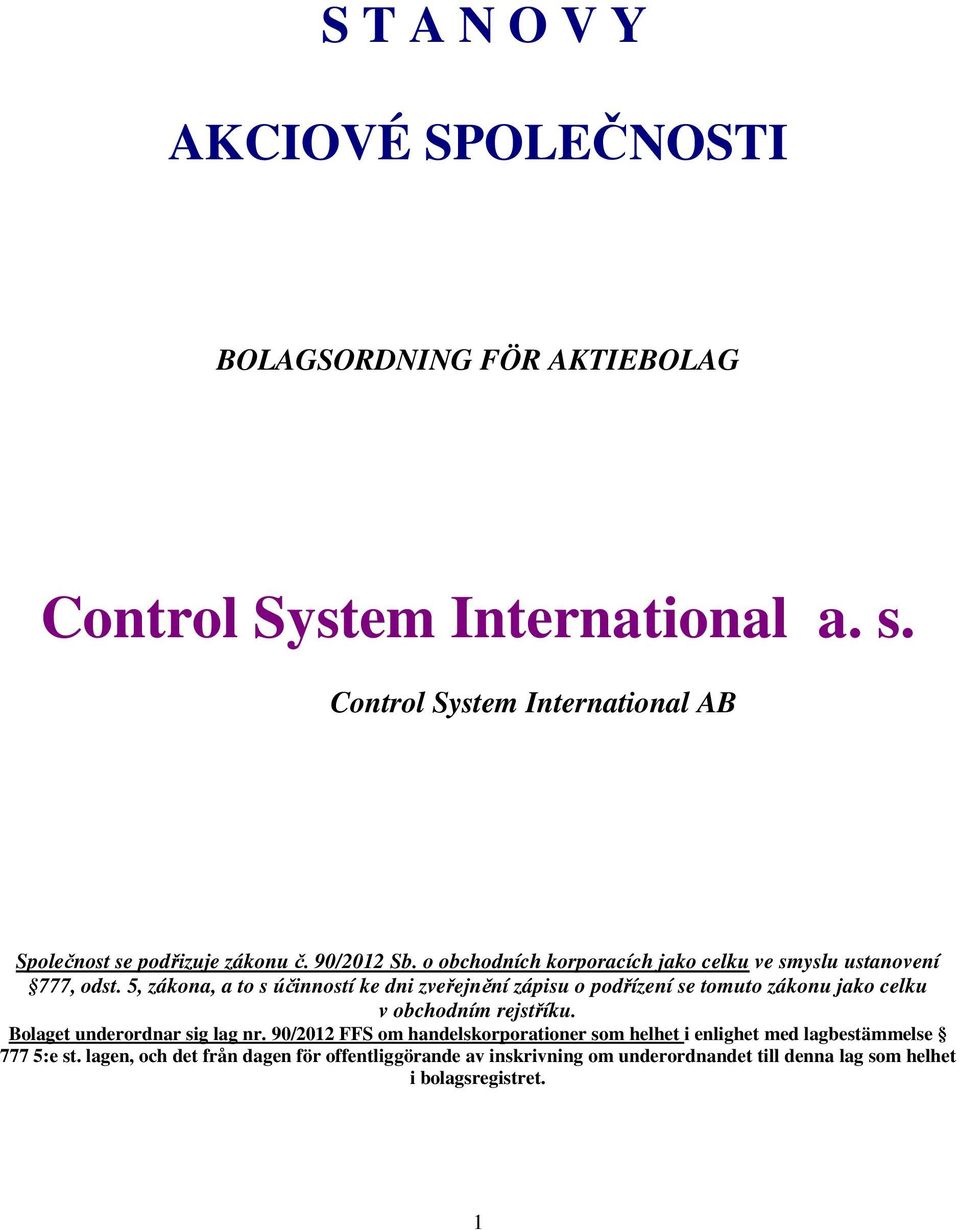 S T A N O V Y

AKCIOVÉ SPOLEČNOSTI

BOLAGSORDNING FÖR AKTIEBOLAG

Control System International a. s.

Control System International AB

Společnost se podřizuje zákonu č. 90/2012 Sb. o obchodních korporacích jako celku ve smyslu ustanovení § 777, odst. 5, zákona, a to s účinností ke dni zveřejnění zápisu o podřízení se tomuto zákonu jako celku v obchodním rejstříku.
Bolaget underordnar sig lag nr. 90/2012 FFS om handelskorporationer som helhet i enlighet med lagbestämmelse § 777 5:e st. lagen, och det från dagen för offentliggörande av inskrivning om underordnandet till denna lag som helhet i bolagsregistret.

1